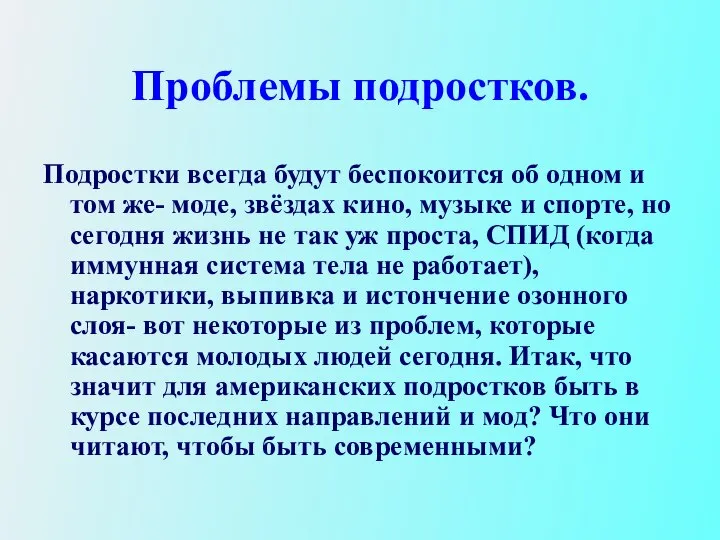 Проблемы подростков.

Подростки всегда будут беспокоится об одном и том же- моде, звёздах кино, музыке и спорте, но сегодня жизнь не так уж проста, СПИД (когда иммунная система тела не работает), наркотики, выпивка и истончение озонного слоя- вот некоторые из проблем, которые касаются молодых людей сегодня. Итак, что значит для американских подростков быть в курсе последних направлений и мод? Что они читают, чтобы быть современными?